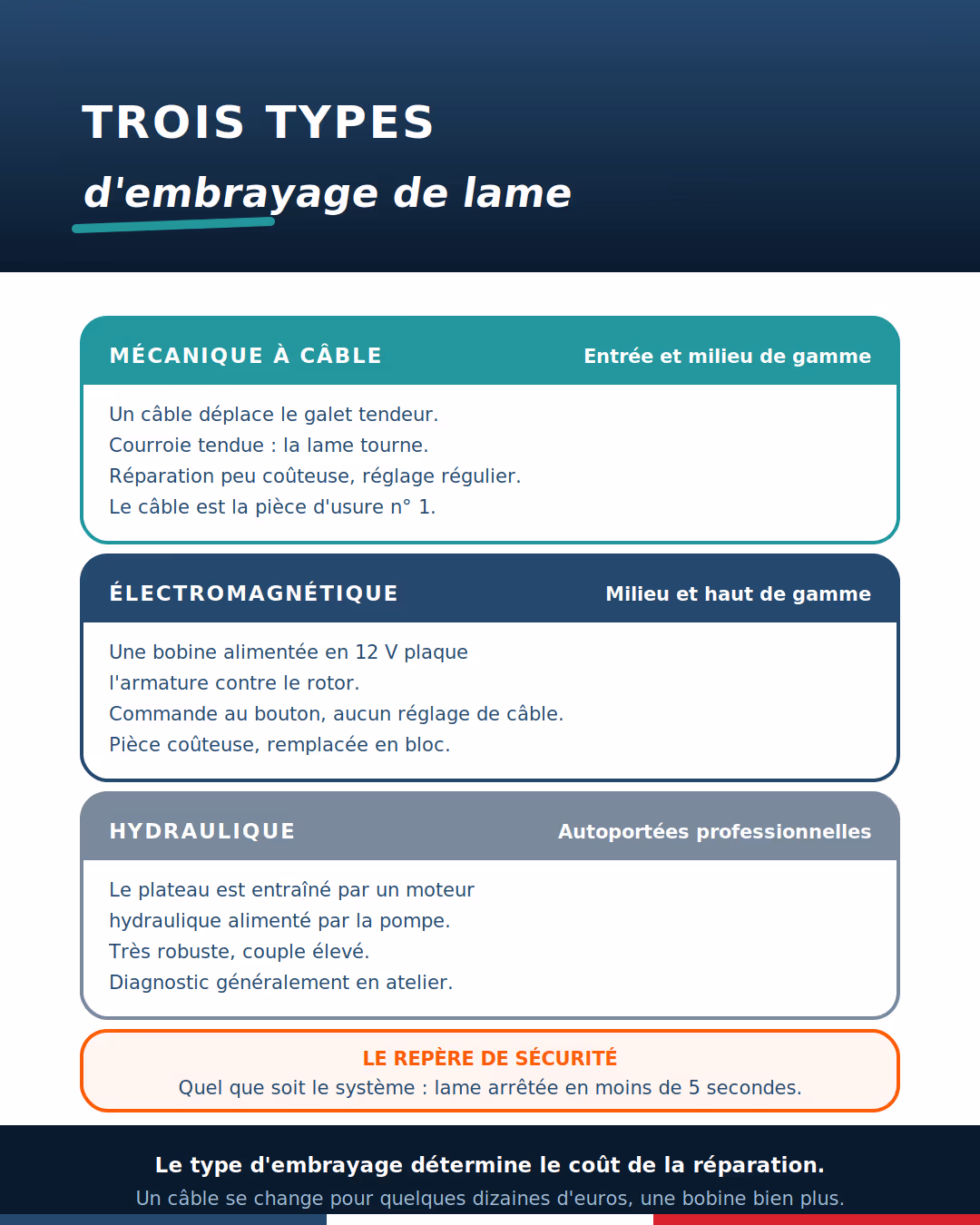 TROIS TYPES
d'embrayage de lame

MÉCANIQUE À CÂBLE
Entrée et milieu de gamme

Un câble déplace le galet tendeur.
Courroie tendue : la lame tourne.
Réparation peu coûteuse, réglage régulier.
Le câble est la pièce d'usure n° 1.

ÉLECTROMAGNÉTIQUE
Milieu et haut de gamme

Une bobine alimentée en 12 V plaque l'armature contre le rotor.
Commande au bouton, aucun réglage de câble.
Pièce coûteuse, remplacée en bloc.

HYDRAULIQUE
Autoportées professionnelles

Le plateau est entraîné par un moteur hydraulique alimenté par la pompe.
Très robuste, couple élevé.
Diagnostic généralement en atelier.

LE REPÈRE DE SÉCURITÉ
Quel que soit le système : lame arrêtée en moins de 5 secondes.

Le type d'embrayage détermine le coût de la réparation.
Un câble se change pour quelques dizaines d'euros, une bobine bien plus.